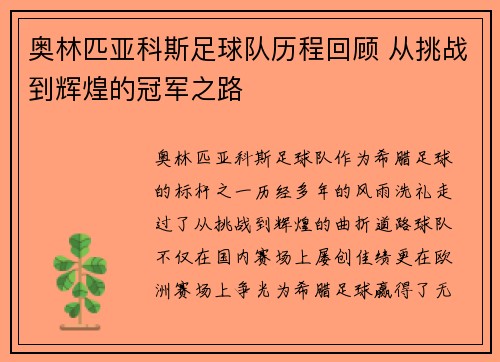 奥林匹亚科斯足球队历程回顾 从挑战到辉煌的冠军之路

奥林匹亚科斯足球队作为希腊足球的标杆之一历经多年的风雨洗礼走过了从挑战到辉煌的曲折道路球队不仅在国内赛场上屡创佳绩更在欧洲赛场上争光为希腊足球赢得了无